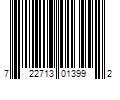 7 22713 01399 2